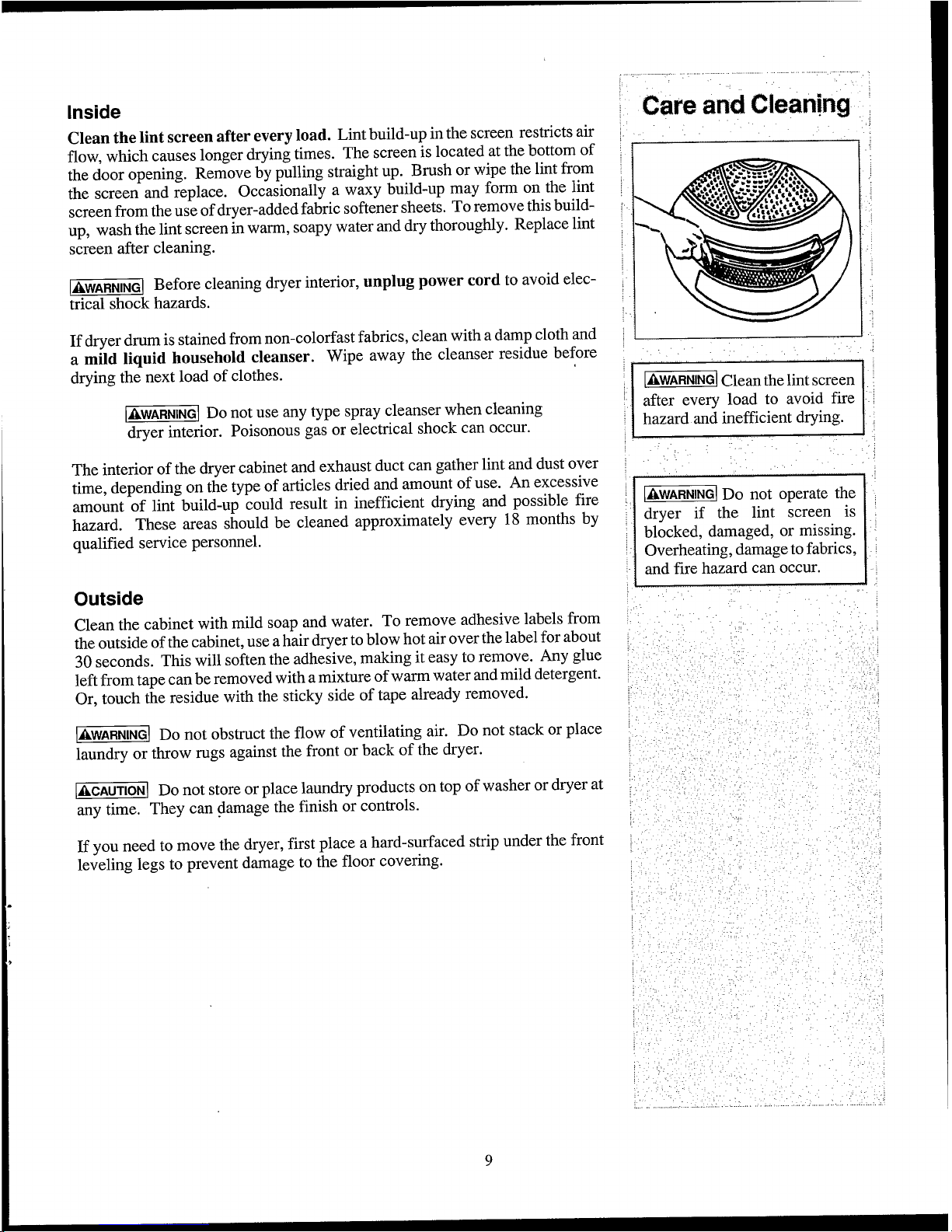 Inside

Clean the lint screen after every load. Lint build-up in the screen restricts air flow, which causes longer drying times. The screen is located at the bottom of the door opening. Remove by pulling straight up. Brush or wipe the lint from the screen and replace. Occasionally a waxy build-up may form on the lint screen from the use of dryer-added fabric softener sheets. To remove this build-up, wash the lint screen in warm, soapy water and dry thoroughly. Replace lint screen after cleaning.

WARNING Before cleaning dryer interior, unplug power cord to avoid electrical shock hazards.

If dryer drum is stained from non-colorfast fabrics, clean with a damp cloth and a mild liquid household cleanser. Wipe away the cleanser residue before drying the next load of clothes.

WARNING Do not use any type spray cleanser when cleaning dryer interior. Poisonous gas or electrical shock can occur.

The interior of the dryer cabinet and exhaust duct can gather lint and dust over time, depending on the type of articles dried and amount of use. An excessive amount of lint build-up could result in inefficient drying and possible fire hazard. These areas should be cleaned approximately every 18 months by qualified service personnel.

Outside

Clean the cabinet with mild soap and water. To remove adhesive labels from the outside of the cabinet, use a hair dryer to blow hot air over the label for about 30 seconds. This will soften the adhesive, making it easy to remove. Any glue left from tape can be removed with a mixture of warm water and mild detergent. Or, touch the residue with the sticky side of tape already removed.

WARNING Do not obstruct the flow of ventilating air. Do not stack or place laundry or throw rugs against the front or back of the dryer.

CAUTION Do not store or place laundry products on top of washer or dryer at any time. They can damage the finish or controls.

If you need to move the dryer, first place a hard-surfaced strip under the front leveling legs to prevent damage to the floor covering.

Care and Cleaning

WARNING Clean the lint screen after every load to avoid fire hazard and inefficient drying.

WARNING Do not operate the dryer if the lint screen is blocked, damaged, or missing. Overheating, damage to fabrics, and fire hazard can occur.

9